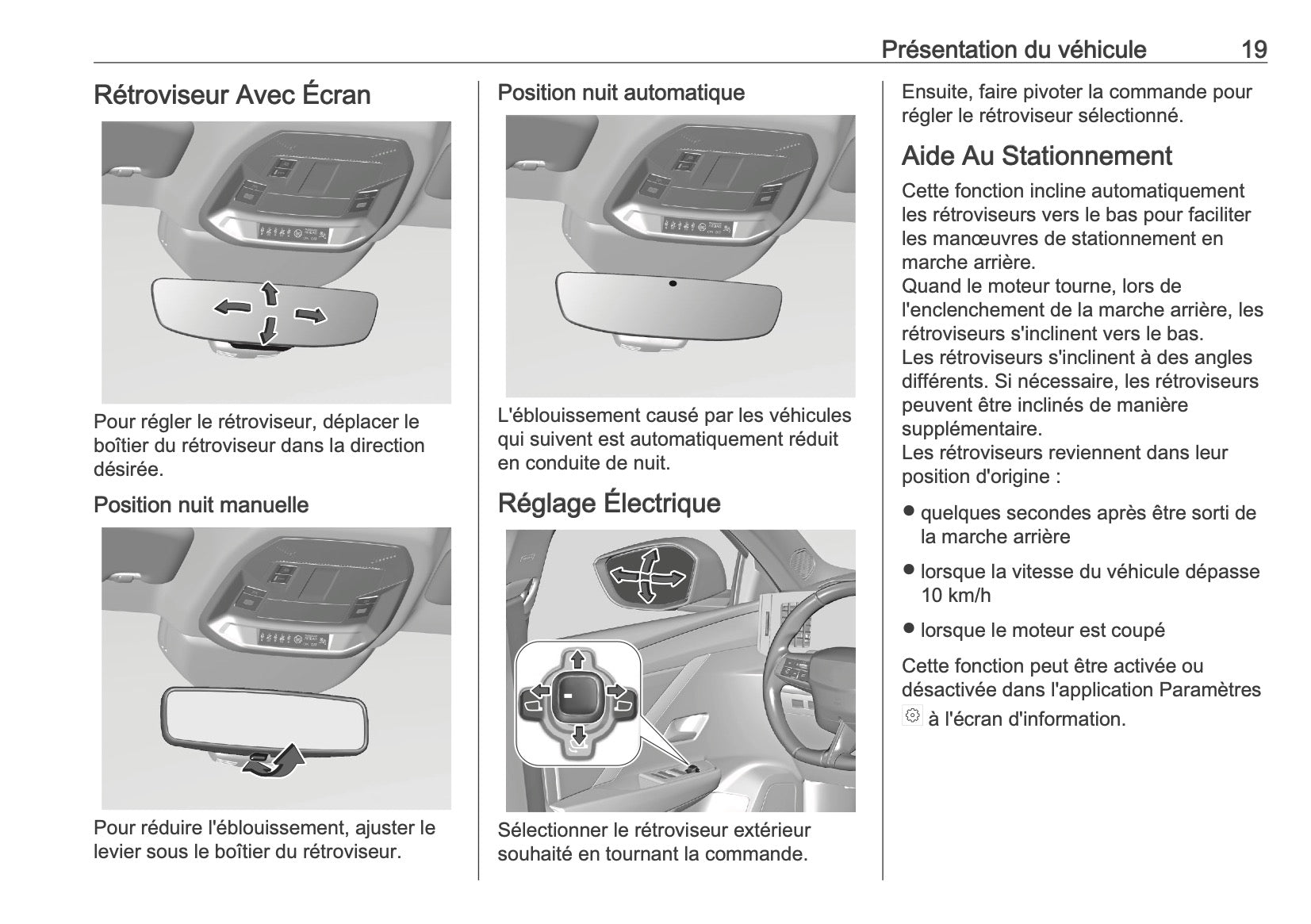 Présentation du véhicule 19

Rétroviseur Avec Écran

Pour régler le rétroviseur, déplacer le boîtier du rétroviseur dans la direction désirée.

Position nuit manuelle

Pour réduire l'éblouissement, ajuster le levier sous le boîtier du rétroviseur.

Position nuit automatique

L'éblouissement causé par les véhicules qui suivent est automatiquement réduit en conduite de nuit.

Réglage Électrique

Sélectionner le rétroviseur extérieur souhaité en tournant la commande.

Ensuite, faire pivoter la commande pour régler le rétroviseur sélectionné.

Aide Au Stationnement

Cette fonction incline automatiquement les rétroviseurs vers le bas pour faciliter les manœuvres de stationnement en marche arrière.
Quand le moteur tourne, lors de l'enclenchement de la marche arrière, les rétroviseurs s'inclinent vers le bas.
Les rétroviseurs s'inclinent à des angles différents. Si nécessaire, les rétroviseurs peuvent être inclinés de manière supplémentaire.
Les rétroviseurs reviennent dans leur position d'origine :

● quelques secondes après être sorti de la marche arrière

● lorsque la vitesse du véhicule dépasse 10 km/h

● lorsque le moteur est coupé

Cette fonction peut être activée ou désactivée dans l'application Paramètres à l'écran d'information.